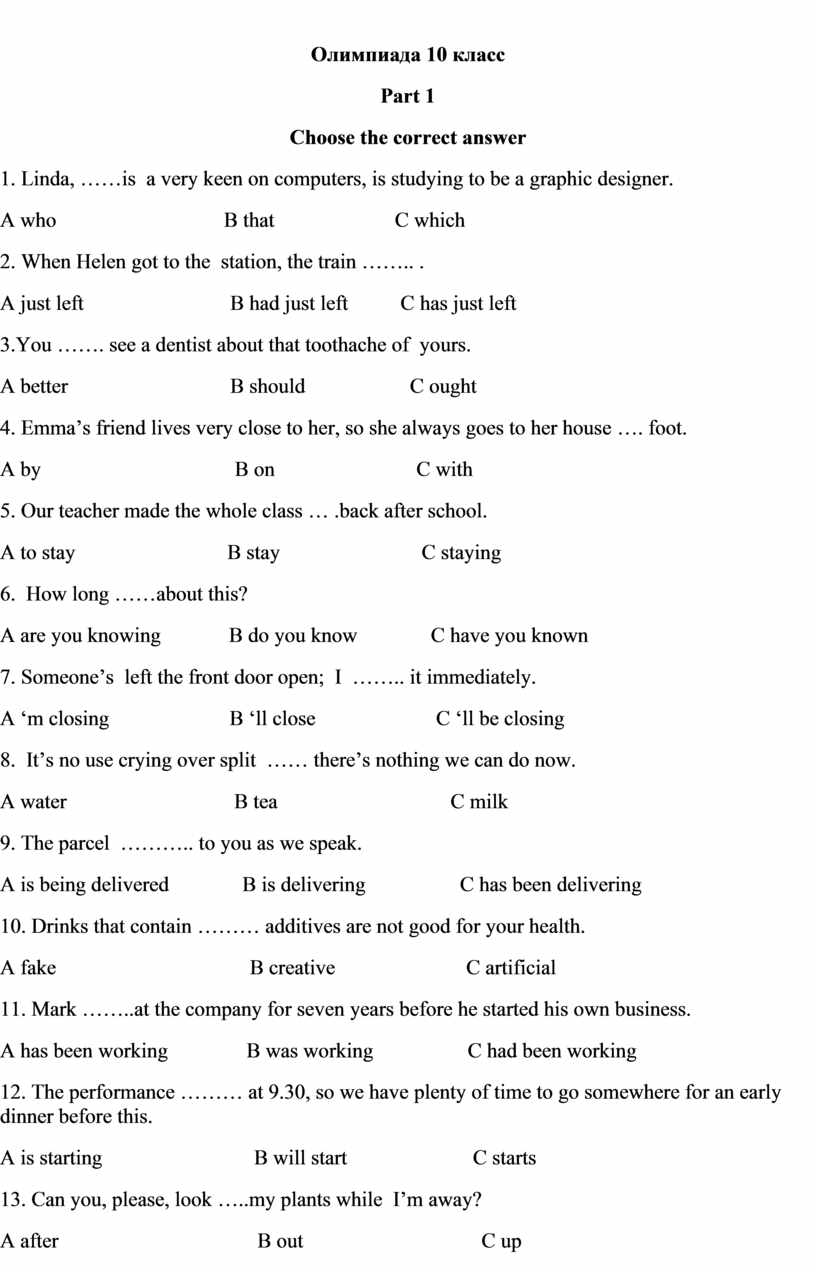 Олимпиада 10 класс

Part 1

Choose the correct answer

1. Linda, ……is a very keen on computers, is studying to be a graphic designer.

A who B that C which

2. When Helen got to the station, the train …….. .

A just left B had just left C has just left

3.You ……. see a dentist about that toothache of yours.

A better B should C ought

4. Emma’s friend lives very close to her, so she always goes to her house …. foot.

A by B on C with

5. Our teacher made the whole class … .back after school.

A to stay B stay C staying

6. How long ……about this?

A are you knowing B do you know C have you known

7. Someone’s left the front door open; I …….. it immediately.

A ‘m closing B ‘ll close C ‘ll be closing

8. It’s no use crying over split …… there’s nothing we can do now.

A water B tea C milk

9. The parcel ……….. to you as we speak.

A is being delivered B is delivering C has been delivering

10. Drinks that contain ……… additives are not good for your health.

A fake B creative C artificial

11. Mark ……..at the company for seven years before he started his own business.

A has been working B was working C had been working

12. The performance ……… at 9.30, so we have plenty of time to go somewhere for an early dinner before this.

A is starting B will start C starts

13. Can you, please, look …..my plants while I’m away?

A after B out C up